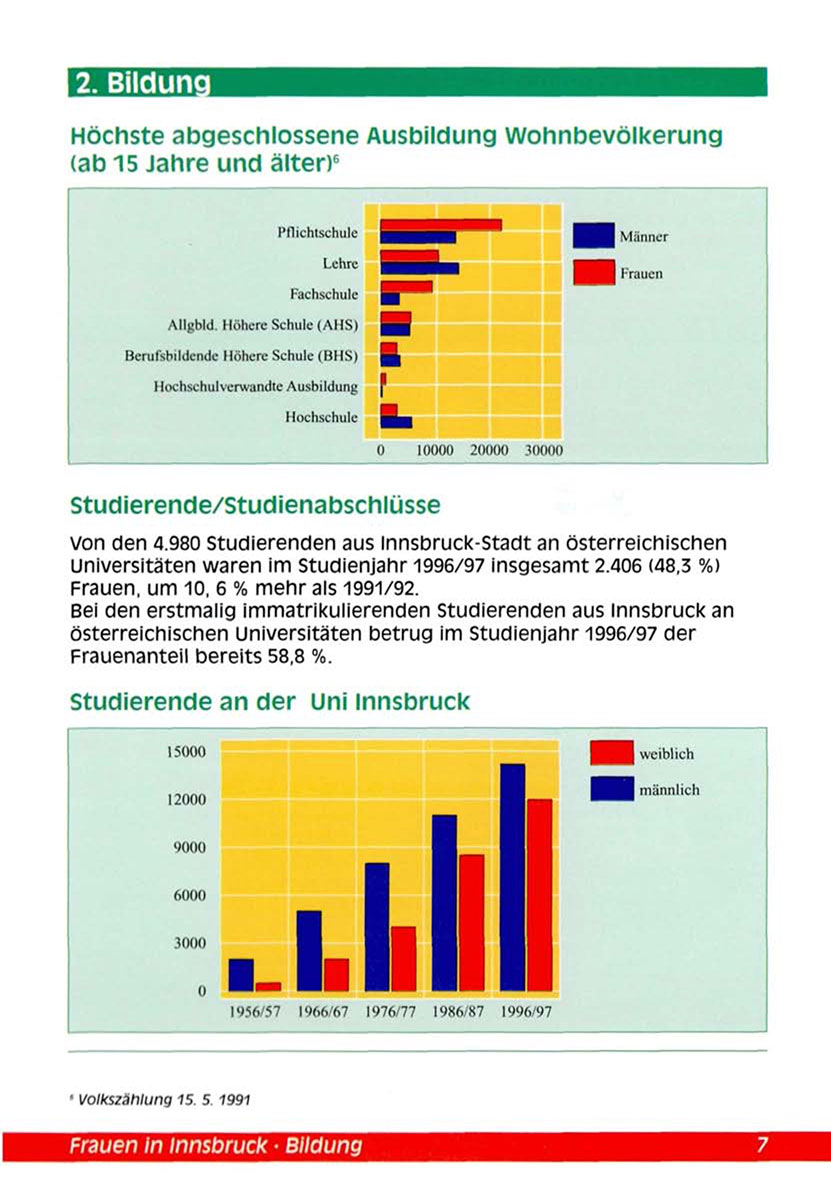 2. Bildung

Höchste abgeschlossene Ausbildung Wohnbevölkerung (ab 15 Jahre und älter)$^6$

Pflichtschule
Lehre
Fachschule
Allgbld. Höhere Schule (AHS)
Berufsbildende Höhere Schule (BHS)
Hochschulverwandte Ausbildung
Hochschule
0 10000 20000 30000

Männer
Frauen

Studierende/Studienabschlüsse

Von den 4.980 Studierenden aus Innsbruck-Stadt an österreichischen Universitäten waren im Studienjahr 1996/97 insgesamt 2.406 (48,3 %) Frauen, um 10, 6 % mehr als 1991/92.
Bei den erstmalig immatrikulierenden Studierenden aus Innsbruck an österreichischen Universitäten betrug im Studienjahr 1996/97 der Frauenanteil bereits 58,8 %.

Studierende an der Uni Innsbruck

15000
12000
9000
6000
3000
0
1956/57 1966/67 1976/77 1986/87 1996/97

weiblich
männlich

$^6$ Volkszählung 15. 5. 1991

Frauen in Innsbruck · Bildung 7